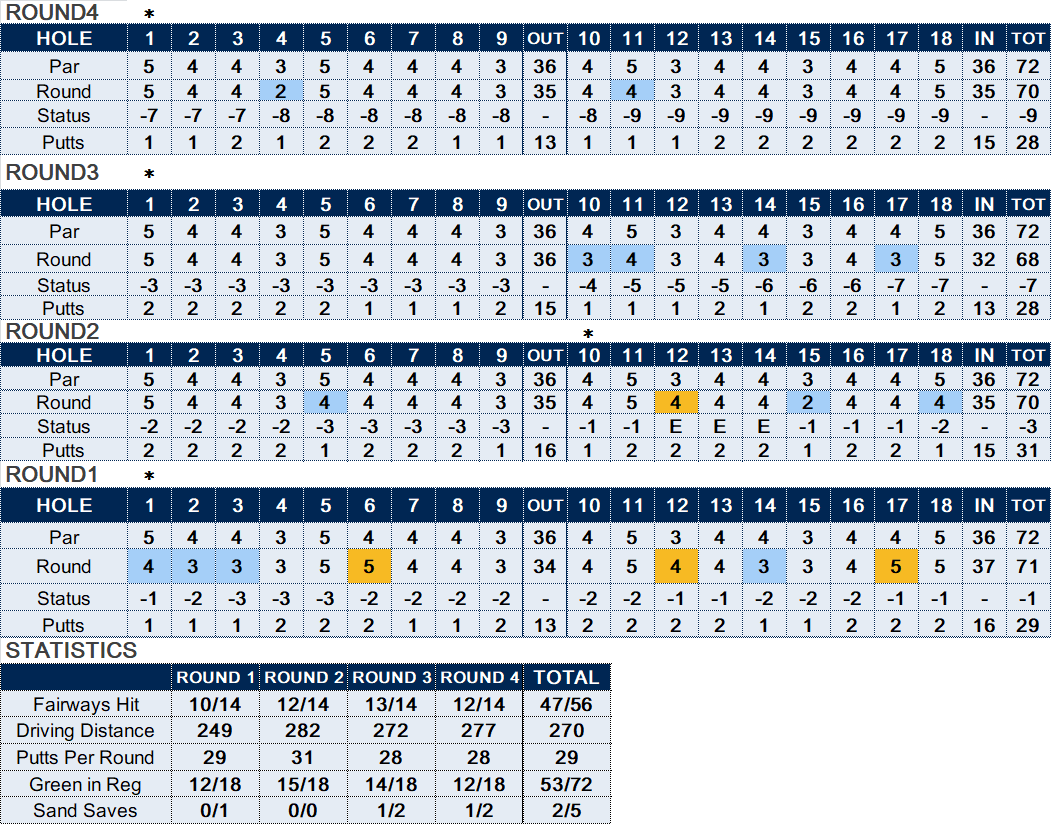 ROUND4 *

| HOLE | 1 | 2 | 3 | 4 | 5 | 6 | 7 | 8 | 9 | OUT | 10 | 11 | 12 | 13 | 14 | 15 | 16 | 17 | 18 | IN | TOT |
|---|---|---|---|---|---|---|---|---|---|---|---|---|---|---|---|---|---|---|---|---|---|
| Par | 5 | 4 | 4 | 3 | 5 | 4 | 4 | 4 | 3 | 36 | 4 | 5 | 3 | 4 | 4 | 3 | 4 | 4 | 5 | 36 | 72 |
| Round | 5 | 4 | 4 | 2 | 5 | 4 | 4 | 4 | 3 | 35 | 4 | 4 | 3 | 4 | 4 | 3 | 4 | 4 | 5 | 35 | 70 |
| Status | -7 | -7 | -7 | -8 | -8 | -8 | -8 | -8 | -8 | - | -8 | -9 | -9 | -9 | -9 | -9 | -9 | -9 | -9 | - | -9 |
| Putts | 1 | 1 | 2 | 1 | 2 | 2 | 2 | 1 | 1 | 13 | 1 | 1 | 1 | 2 | 2 | 2 | 2 | 2 | 2 | 15 | 28 |

ROUND3 *

| HOLE | 1 | 2 | 3 | 4 | 5 | 6 | 7 | 8 | 9 | OUT | 10 | 11 | 12 | 13 | 14 | 15 | 16 | 17 | 18 | IN | TOT |
|---|---|---|---|---|---|---|---|---|---|---|---|---|---|---|---|---|---|---|---|---|---|
| Par | 5 | 4 | 4 | 3 | 5 | 4 | 4 | 4 | 3 | 36 | 4 | 5 | 3 | 4 | 4 | 3 | 4 | 4 | 5 | 36 | 72 |
| Round | 5 | 4 | 4 | 3 | 5 | 4 | 4 | 4 | 3 | 36 | 3 | 4 | 3 | 4 | 3 | 3 | 4 | 3 | 5 | 32 | 68 |
| Status | -3 | -3 | -3 | -3 | -3 | -3 | -3 | -3 | -3 | - | -4 | -5 | -5 | -5 | -6 | -6 | -6 | -7 | -7 | - | -7 |
| Putts | 2 | 2 | 2 | 2 | 2 | 1 | 1 | 1 | 2 | 15 | 1 | 1 | 1 | 2 | 1 | 2 | 2 | 1 | 2 | 13 | 28 |

ROUND2 *

| HOLE | 1 | 2 | 3 | 4 | 5 | 6 | 7 | 8 | 9 | OUT | 10 | 11 | 12 | 13 | 14 | 15 | 16 | 17 | 18 | IN | TOT |
|---|---|---|---|---|---|---|---|---|---|---|---|---|---|---|---|---|---|---|---|---|---|
| Par | 5 | 4 | 4 | 3 | 5 | 4 | 4 | 4 | 3 | 36 | 4 | 5 | 3 | 4 | 4 | 3 | 4 | 4 | 5 | 36 | 72 |
| Round | 5 | 4 | 4 | 3 | 4 | 4 | 4 | 4 | 3 | 35 | 4 | 5 | 4 | 4 | 4 | 2 | 4 | 4 | 4 | 35 | 70 |
| Status | -2 | -2 | -2 | -2 | -3 | -3 | -3 | -3 | -3 | - | -1 | -1 | E | E | E | -1 | -1 | -1 | -2 | - | -3 |
| Putts | 2 | 2 | 2 | 2 | 1 | 2 | 2 | 2 | 1 | 16 | 1 | 2 | 2 | 2 | 2 | 1 | 2 | 2 | 1 | 15 | 31 |

ROUND1 *

| HOLE | 1 | 2 | 3 | 4 | 5 | 6 | 7 | 8 | 9 | OUT | 10 | 11 | 12 | 13 | 14 | 15 | 16 | 17 | 18 | IN | TOT |
|---|---|---|---|---|---|---|---|---|---|---|---|---|---|---|---|---|---|---|---|---|---|
| Par | 5 | 4 | 4 | 3 | 5 | 4 | 4 | 4 | 3 | 36 | 4 | 5 | 3 | 4 | 4 | 3 | 4 | 4 | 5 | 36 | 72 |
| Round | 4 | 3 | 3 | 3 | 5 | 5 | 4 | 4 | 3 | 34 | 4 | 5 | 4 | 4 | 3 | 3 | 4 | 5 | 5 | 37 | 71 |
| Status | -1 | -2 | -3 | -3 | -3 | -2 | -2 | -2 | -2 | - | -2 | -2 | -1 | -1 | -2 | -2 | -2 | -1 | -1 | - | -1 |
| Putts | 1 | 1 | 1 | 2 | 2 | 2 | 1 | 1 | 2 | 13 | 2 | 2 | 2 | 2 | 1 | 1 | 2 | 2 | 2 | 16 | 29 |

STATISTICS

|  | ROUND 1 | ROUND 2 | ROUND 3 | ROUND 4 | TOTAL |
|---|---|---|---|---|---|
| Fairways Hit | 10/14 | 12/14 | 13/14 | 12/14 | 47/56 |
| Driving Distance | 249 | 282 | 272 | 277 | 270 |
| Putts Per Round | 29 | 31 | 28 | 28 | 29 |
| Green in Reg | 12/18 | 15/18 | 14/18 | 12/18 | 53/72 |
| Sand Saves | 0/1 | 0/0 | 1/2 | 1/2 | 2/5 |